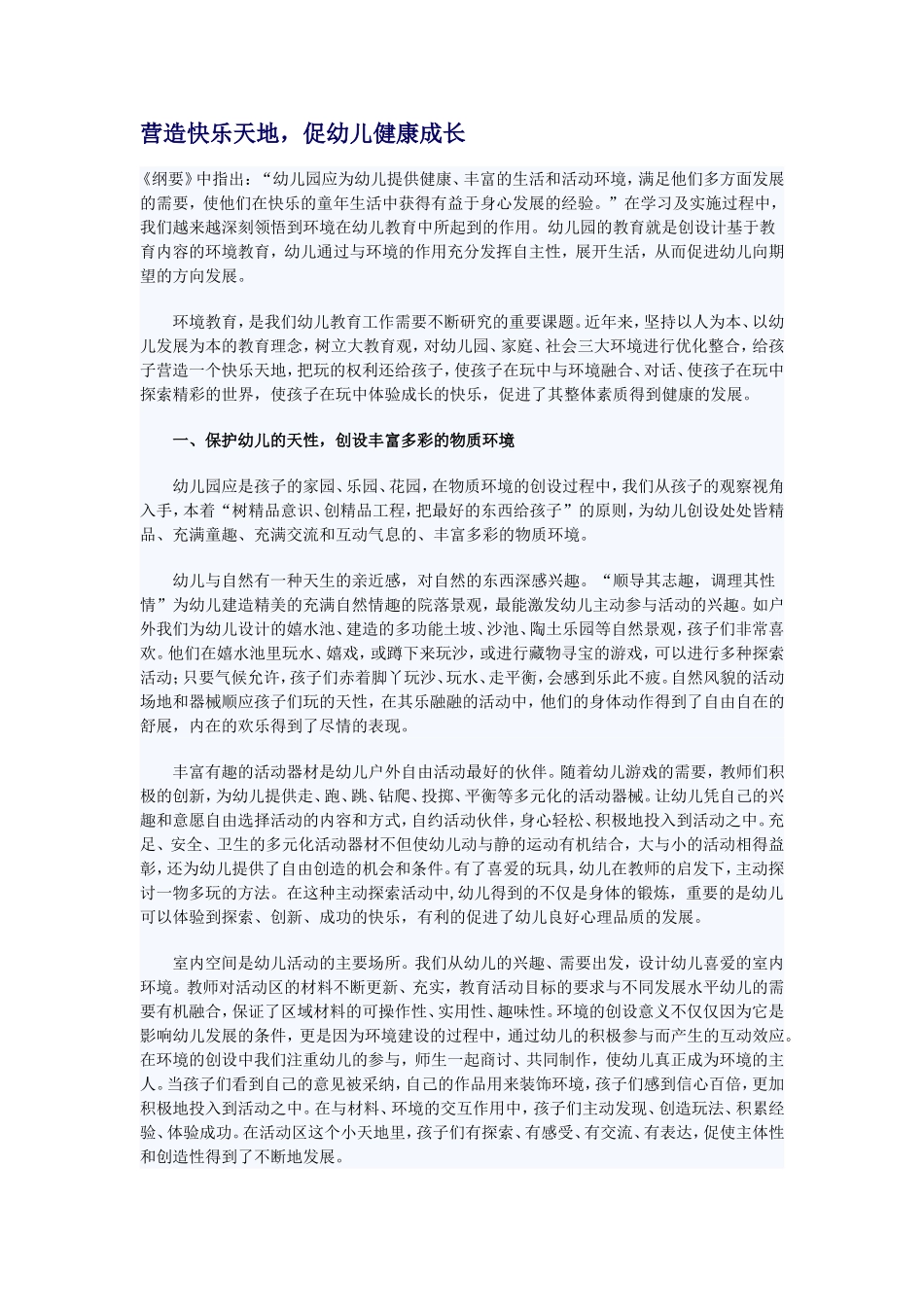 营造快乐天地，促幼儿健康成长

《纲要》中指出：“幼儿园应为幼儿提供健康、丰富的生活和活动环境，满足他们多方面发展的需要，使他们在快乐的童年生活中获得有益于身心发展的经验。”在学习及实施过程中，我们越来越深刻领悟到环境在幼儿教育中所起到的作用。幼儿园的教育就是创设计基于教育内容的环境教育，幼儿通过与环境的作用充分发挥自主性，展开生活，从而促进幼儿向期望的方向发展。

环境教育，是我们幼儿教育工作需要不断研究的重要课题。近年来，坚持以人为本、以幼儿发展为本的教育理念，树立大教育观，对幼儿园、家庭、社会三大环境进行优化整合，给孩子营造一个快乐天地，把玩的权利还给孩子，使孩子在玩中与环境融合、对话、使孩子在玩中探索精彩的世界，使孩子在玩中体验成长的快乐，促进了其整体素质得到健康的发展。

一、保护幼儿的天性，创设丰富多彩的物质环境

幼儿园应是孩子的家园、乐园、花园，在物质环境的创设过程中，我们从孩子的观察视角入手，本着“树精品意识、创精品工程，把最好的东西给孩子”的原则，为幼儿创设处处皆精品、充满童趣、充满交流和互动气息的、丰富多彩的物质环境。

幼儿与自然有一种天生的亲近感，对自然的东西深感兴趣。“顺导其志趣，调理其性情”为幼儿建造精美的充满自然情趣的院落景观，最能激发幼儿主动参与活动的兴趣。如户外我们为幼儿设计的嬉水池、建造的多功能土坡、沙池、陶土乐园等自然景观，孩子们非常喜欢。他们在嬉水池里玩水、嬉戏，或蹲下来玩沙，或进行藏物寻宝的游戏，可以进行多种探索活动；只要气候允许，孩子们赤着脚丫玩沙、玩水、走平衡，会感到乐此不疲。自然风貌的活动场地和器械顺应孩子们玩的天性，在其乐融融的活动中，他们的身体动作得到了自由自在的舒展，内在的欢乐得到了尽情的表现。

丰富有趣的活动器材是幼儿户外自由活动最好的伙伴。随着幼儿游戏的需要，教师们积极的创新，为幼儿提供走、跑、跳、钻爬、投掷、平衡等多元化的活动器械。让幼儿凭自己的兴趣和意愿自由选择活动的内容和方式，自约活动伙伴，身心轻松、积极地投入到活动之中。充足、安全、卫生的多元化活动器材不但使幼儿动与静的运动有机结合，大与小的活动相得益彰，还为幼儿提供了自由创造的机会和条件。有了喜爱的玩具，幼儿在教师的启发下，主动探讨一物多玩的方法。在这种主动探索活动中，幼儿得到的不仅是身体的锻炼，重要的是幼儿可以体验到探索、创新、成功的快乐，有利的促进了幼儿良好心理品质的发展。

室内空间是幼儿活动的主要场所。我们从幼儿的兴趣、需要出发，设计幼儿喜爱的室内环境。教师对活动区的材料不断更新、充实，教育活动目标的要求与不同发展水平幼儿的需要有机融合，保证了区域材料的可操作性、实用性、趣味性。环境的创设意义不仅仅因为它是影响幼儿发展的条件，更是因为环境建设的过程中，通过幼儿的积极参与而产生的互动效应。在环境的创设中我们注重幼儿的参与，师生一起商讨、共同制作，使幼儿真正成为环境的主人。当孩子们看到自己的意见被采纳，自己的作品用来装饰环境，孩子们感到信心百倍，更加积极地投入到活动之中。在与材料、环境的交互作用中，孩子们主动发现、创造玩法、积累经验、体验成功。在活动区这个小天地里，孩子们有探索、有感受、有交流、有表达，促使主体性和创造性得到了不断地发展。